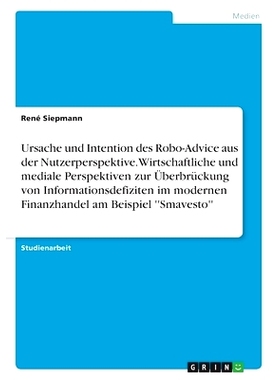 Medien

René Siepmann

Ursache und Intention des Robo-Advice aus der Nutzerperspektive. Wirtschaftliche und mediale Perspektiven zur Überbrückung von Informationsdefiziten im modernen Finanzhandel am Beispiel "Smavesto"

Studienarbeit

GRIN